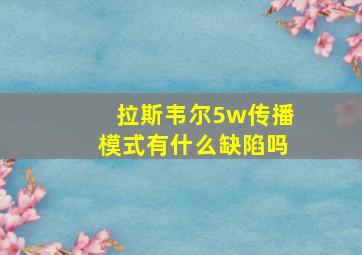 拉斯韦尔5w传播模式有什么缺陷吗